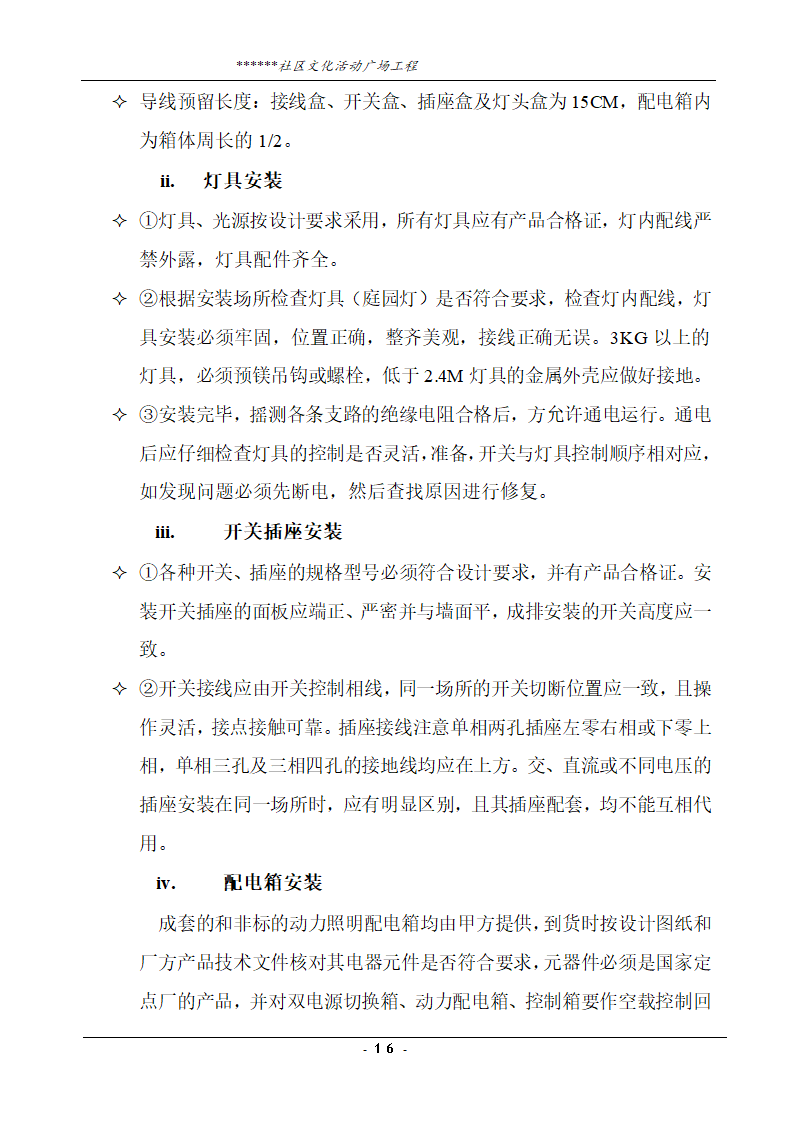 ******社区文化活动广场工程

✧ 导线预留长度：接线盒、开关盒、插座盒及灯头盒为15CM，配电箱内为箱体周长的1/2。

ii. 灯具安装

✧ ①灯具、光源按设计要求采用，所有灯具应有产品合格证，灯内配线严禁外露，灯具配件齐全。

✧ ②根据安装场所检查灯具（庭园灯）是否符合要求，检查灯内配线，灯具安装必须牢固，位置正确，整齐美观，接线正确无误。3KG以上的灯具，必须预镁吊钩或螺栓，低于2.4M灯具的金属外壳应做好接地。

✧ ③安装完毕，摇测各条支路的绝缘电阻合格后，方允许通电运行。通电后应仔细检查灯具的控制是否灵活，准备，开关与灯具控制顺序相对应，如发现问题必须先断电，然后查找原因进行修复。

iii. 开关插座安装

✧ ①各种开关、插座的规格型号必须符合设计要求，并有产品合格证。安装开关插座的面板应端正、严密并与墙面平，成排安装的开关高度应一致。

✧ ②开关接线应由开关控制相线，同一场所的开关切断位置应一致，且操作灵活，接点接触可靠。插座接线注意单相两孔插座左零右相或下零上相，单相三孔及三相四孔的接地线均应在上方。交、直流或不同电压的插座安装在同一场所时，应有明显区别，且其插座配套，均不能互相代用。

iv. 配电箱安装

成套的和非标的动力照明配电箱均由甲方提供，到货时按设计图纸和厂方产品技术文件核对其电器元件是否符合要求，元器件必须是国家定点厂的产品，并对双电源切换箱、动力配电箱、控制箱要作空载控制回

- 16 -